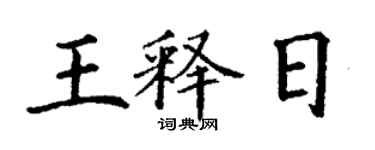 王释日

词典网